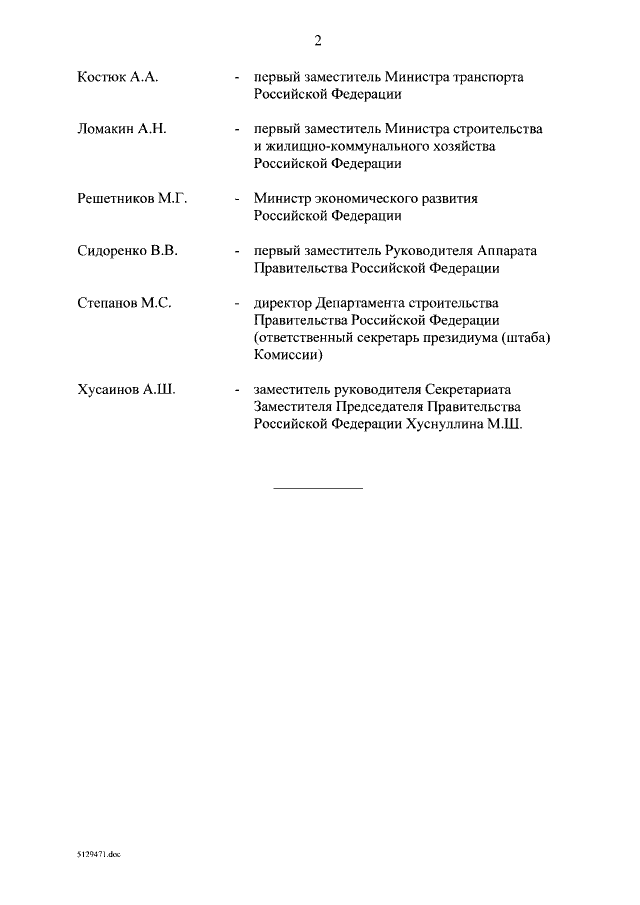 2

Костюк А.А. - первый заместитель Министра транспорта Российской Федерации

Ломакин А.Н. - первый заместитель Министра строительства и жилищно-коммунального хозяйства Российской Федерации

Решетников М.Г. - Министр экономического развития Российской Федерации

Сидоренко В.В. - первый заместитель Руководителя Аппарата Правительства Российской Федерации

Степанов М.С. - директор Департамента строительства Правительства Российской Федерации (ответственный секретарь президиума (штаба) Комиссии)

Хусаинов А.Ш. - заместитель руководителя Секретариата Заместителя Председателя Правительства Российской Федерации Хуснуллина М.Ш.

5129471.doc